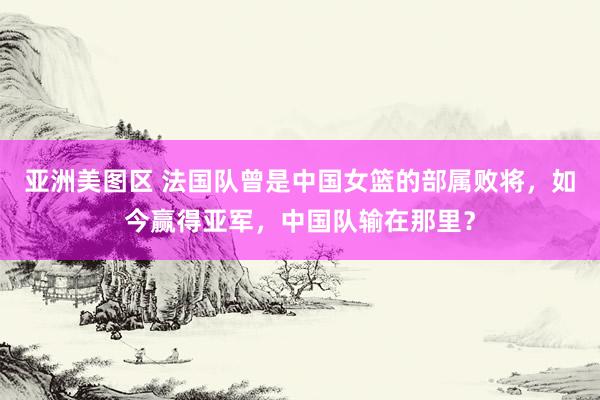 亚洲美图区 法国队曾是中国女篮的部属败将，如今赢得亚军，中国队输在那里？